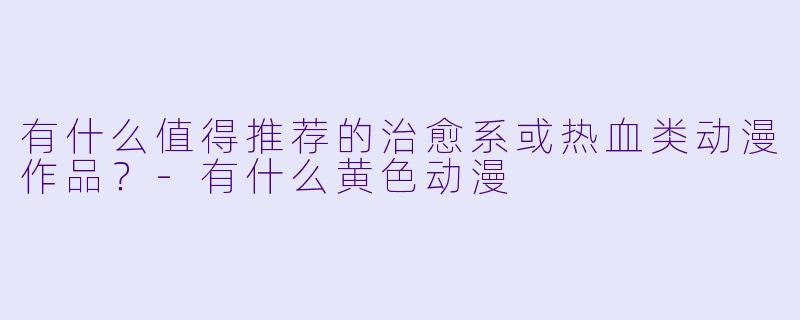 有什么值得推荐的治愈系或热血类动漫作品？ - 有什么黄色动漫